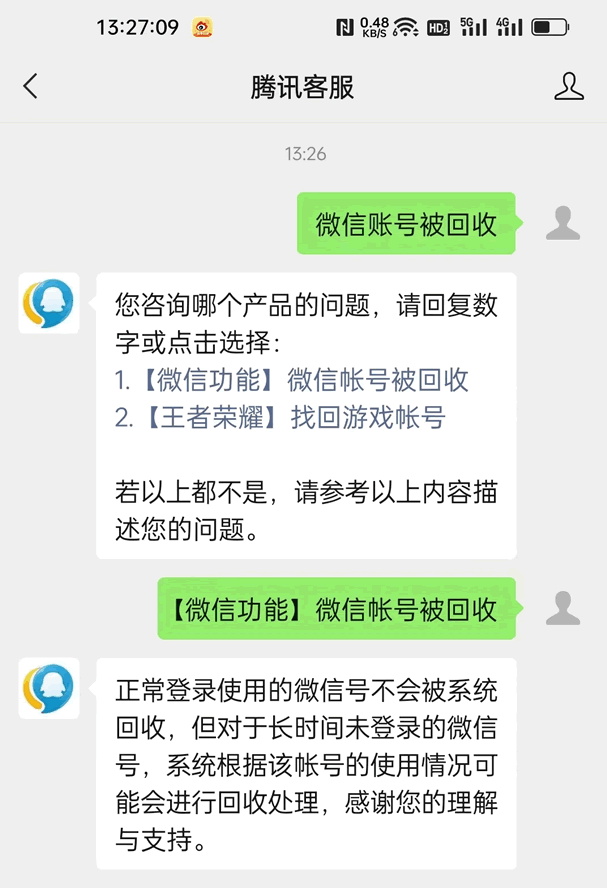 13:27:09 0.48 KB/S HD 5G 4G

腾讯客服

13:26

微信账号被回收

您咨询哪个产品的问题，请回复数字或点击选择：
1.【微信功能】微信帐号被回收
2.【王者荣耀】找回游戏帐号

若以上都不是，请参考以上内容描述您的问题。

【微信功能】微信帐号被回收

正常登录使用的微信号不会被系统回收，但对于长时间未登录的微信号，系统根据该帐号的使用情况可能会进行回收处理，感谢您的理解与支持。